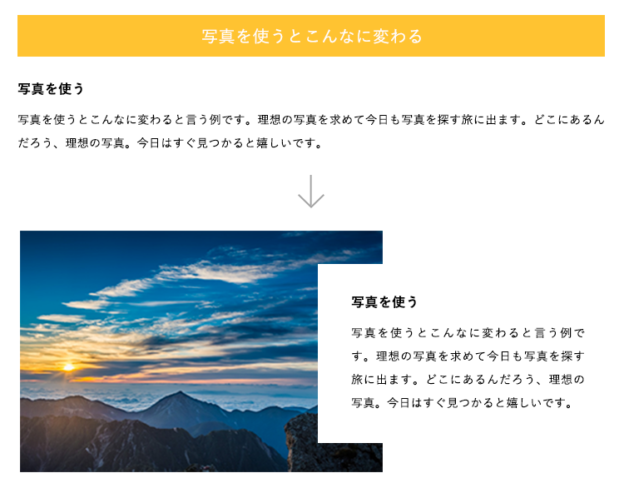 写真を使うとこんなに変わる

写真を使う

写真を使うとこんなに変わると言う例です。理想の写真を求めて今日も写真を探す旅に出ます。どこにあるんだろう、理想の写真。今日はすぐ見つかると嬉しいです。

写真を使う

写真を使うとこんなに変わると言う例です。理想の写真を求めて今日も写真を探す旅に出ます。どこにあるんだろう、理想の写真。今日はすぐ見つかると嬉しいです。